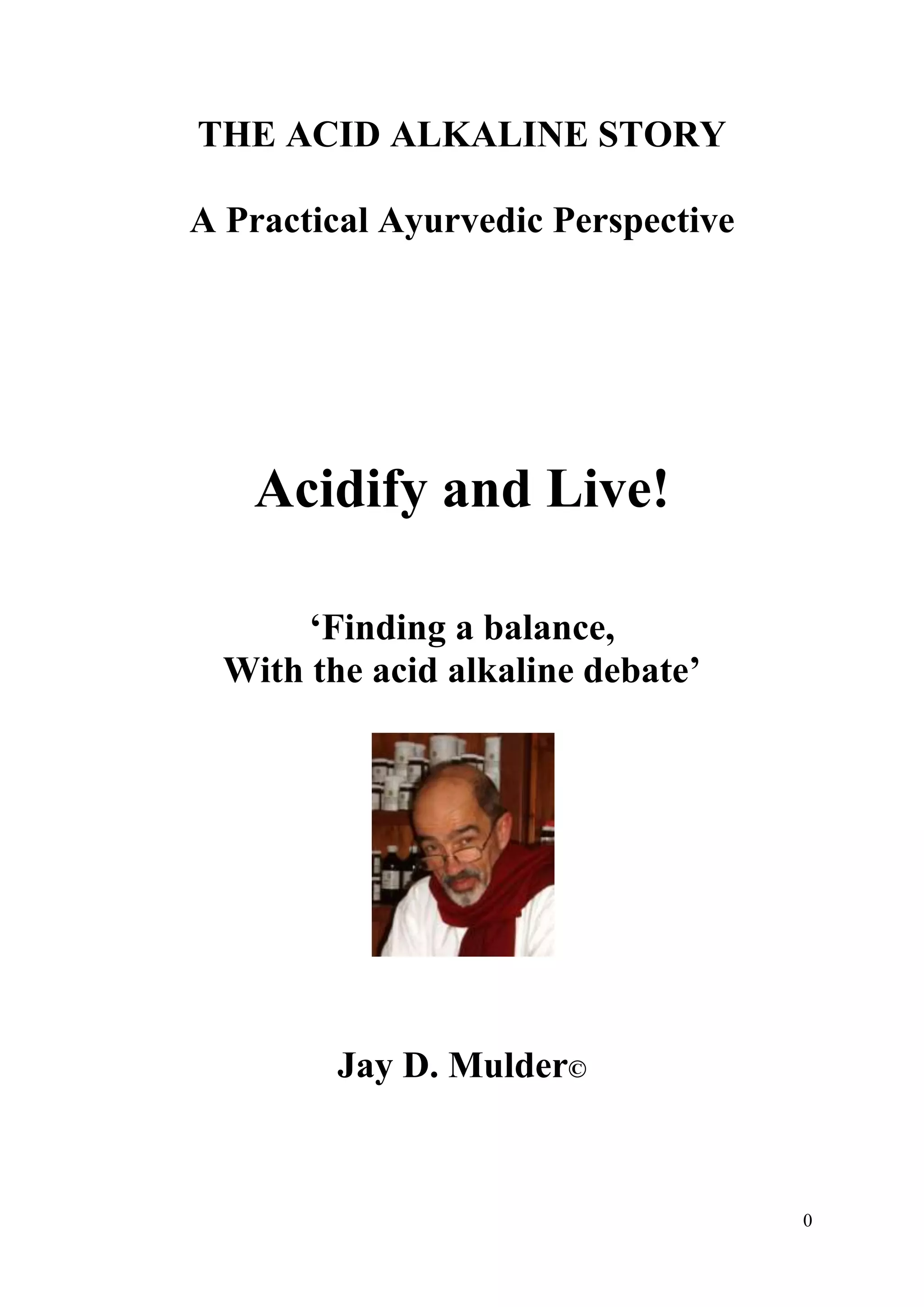 THE ACID ALKALINE STORY

A Practical Ayurvedic Perspective

Acidify and Live!

‘Finding a balance,
With the acid alkaline debate’

Jay D. Mulder©

0